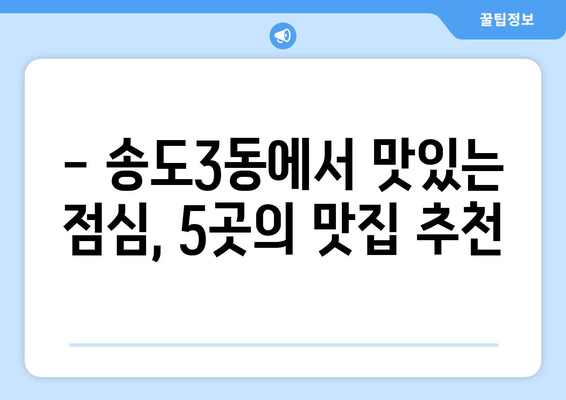 꿀팁정보

– 송도3동에서 맛있는 점심, 5곳의 맛집 추천